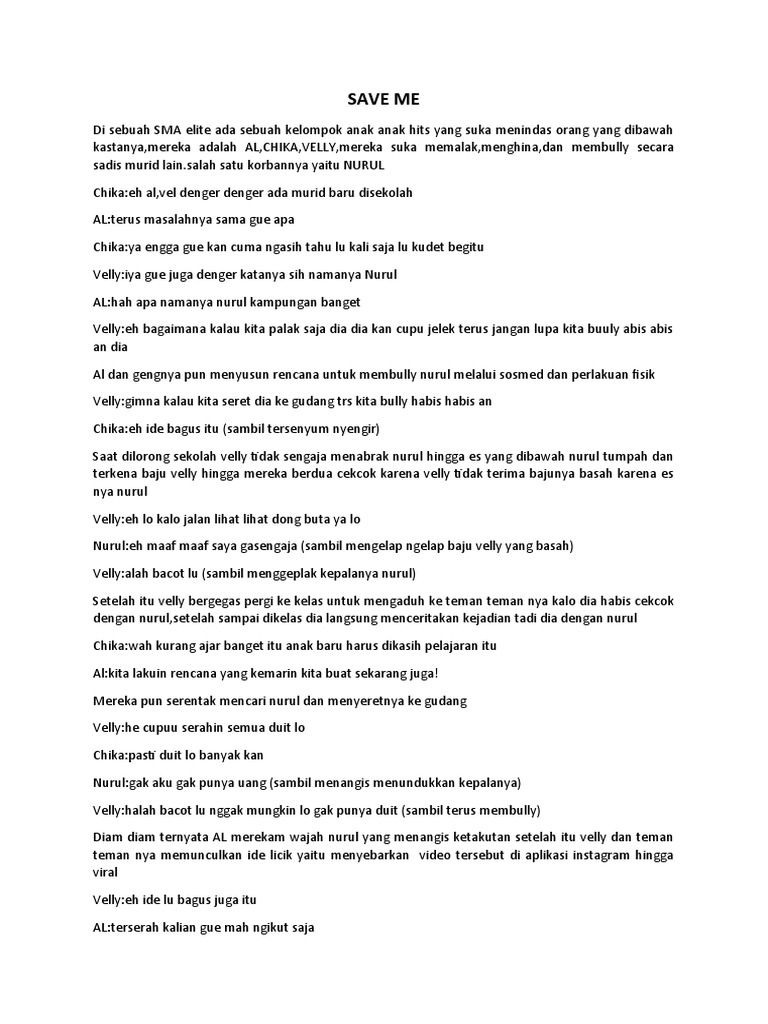 SAVE ME

Di sebuah SMA elite ada sebuah kelompok anak anak hits yang suka menindas orang yang dibawah kastanya,mereka adalah AL,CHIKA,VELLY,mereka suka memalak,menghina,dan membully secara sadis murid lain.salah satu korbannya yaitu NURUL

Chika:eh al,vel denger denger ada murid baru disekolah

AL:terus masalahnya sama gue apa

Chika:ya engga gue kan cuma ngasih tahu lu kali saja lu kudet begitu

Velly:iya gue juga denger katanya sih namanya Nurul

AL:hah apa namanya nurul kampungan banget

Velly:eh bagaimana kalau kita palak saja dia dia kan cupu jelek terus jangan lupa kita buuly abis abis an dia

Al dan gengnya pun menyusun rencana untuk membully nurul melalui sosmed dan perlakuan fisik

Velly:gimna kalau kita seret dia ke gudang trs kita bully habis habis an

Chika:eh ide bagus itu (sambil tersenyum nyengir)

Saat dilorong sekolah velly tidak sengaja menabrak nurul hingga es yang dibawah nurul tumpah dan terkena baju velly hingga mereka berdua cekcok karena velly tidak terima bajunya basah karena es nya nurul

Velly:eh lo kalo jalan lihat lihat dong buta ya lo

Nurul:eh maaf maaf saya gasengaja (sambil mengelap ngelap baju velly yang basah)

Velly:alah bacot lu (sambil menggeplak kepalanya nurul)

Setelah itu velly bergegas pergi ke kelas untuk mengaduh ke teman teman nya kalo dia habis cekcok dengan nurul,setelah sampai dikelas dia langsung menceritakan kejadian tadi dia dengan nurul

Chika:wah kurang ajar banget itu anak baru harus dikasih pelajaran itu

Al:kita lakuin rencana yang kemarin kita buat sekarang juga!

Mereka pun serentak mencari nurul dan menyeretnya ke gudang

Velly:he cupuu serahin semua duit lo

Chika:pasti duit lo banyak kan

Nurul:gak aku gak punya uang (sambil menangis menundukkan kepalanya)

Velly:halah bacot lu nggak mungkin lo gak punya duit (sambil terus membully)

Diam diam ternyata AL merekam wajah nurul yang menangis ketakutan setelah itu velly dan teman teman nya memunculkan ide licik yaitu menyebarkan video tersebut di aplikasi instagram hingga viral

Velly:eh ide lu bagus juga itu

AL:terserah kalian gue mah ngikut saja